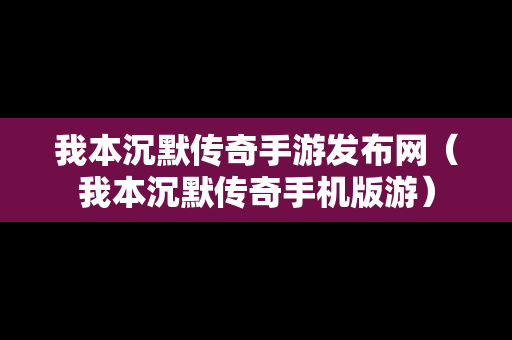 我本沉默传奇手游发布网（我本沉默传奇手机版游）